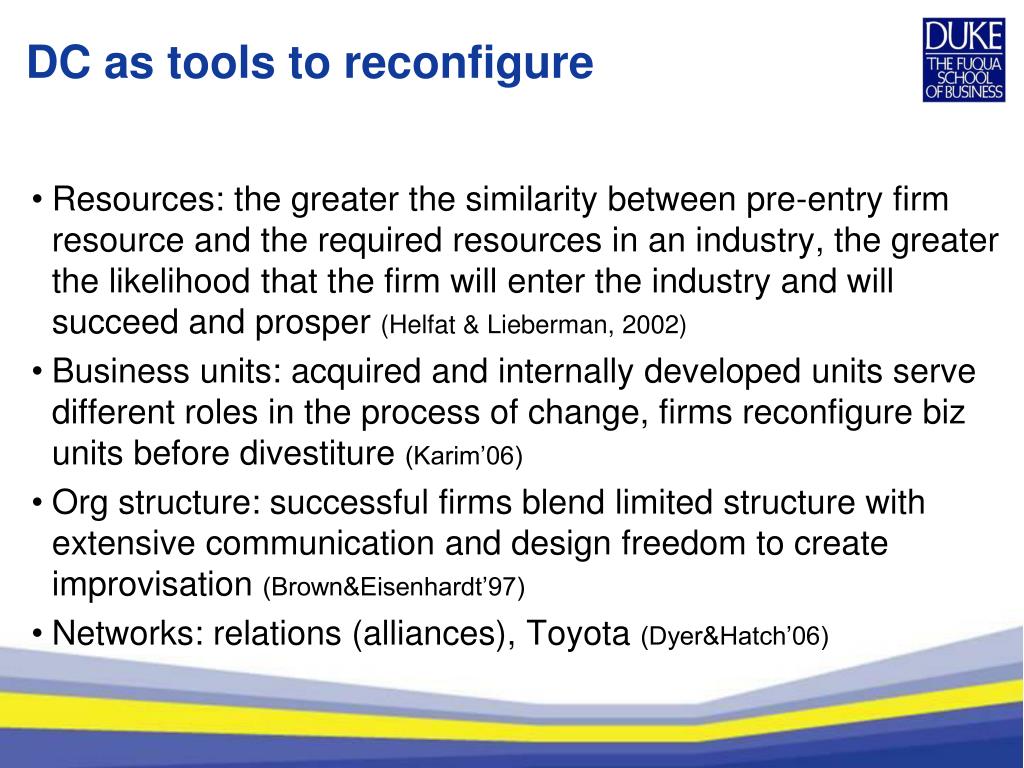 DC as tools to reconfigure

DUKE
THE FUQUA SCHOOL OF BUSINESS

• Resources: the greater the similarity between pre-entry firm resource and the required resources in an industry, the greater the likelihood that the firm will enter the industry and will succeed and prosper (Helfat & Lieberman, 2002)
• Business units: acquired and internally developed units serve different roles in the process of change, firms reconfigure biz units before divestiture (Karim’06)
• Org structure: successful firms blend limited structure with extensive communication and design freedom to create improvisation (Brown&Eisenhardt’97)
• Networks: relations (alliances), Toyota (Dyer&Hatch’06)